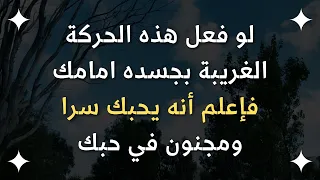 لو فعل هذه الحركة
الغريبة بجسده امامك
فإعلم أنه يحبك سرا
ومجنون في حبك